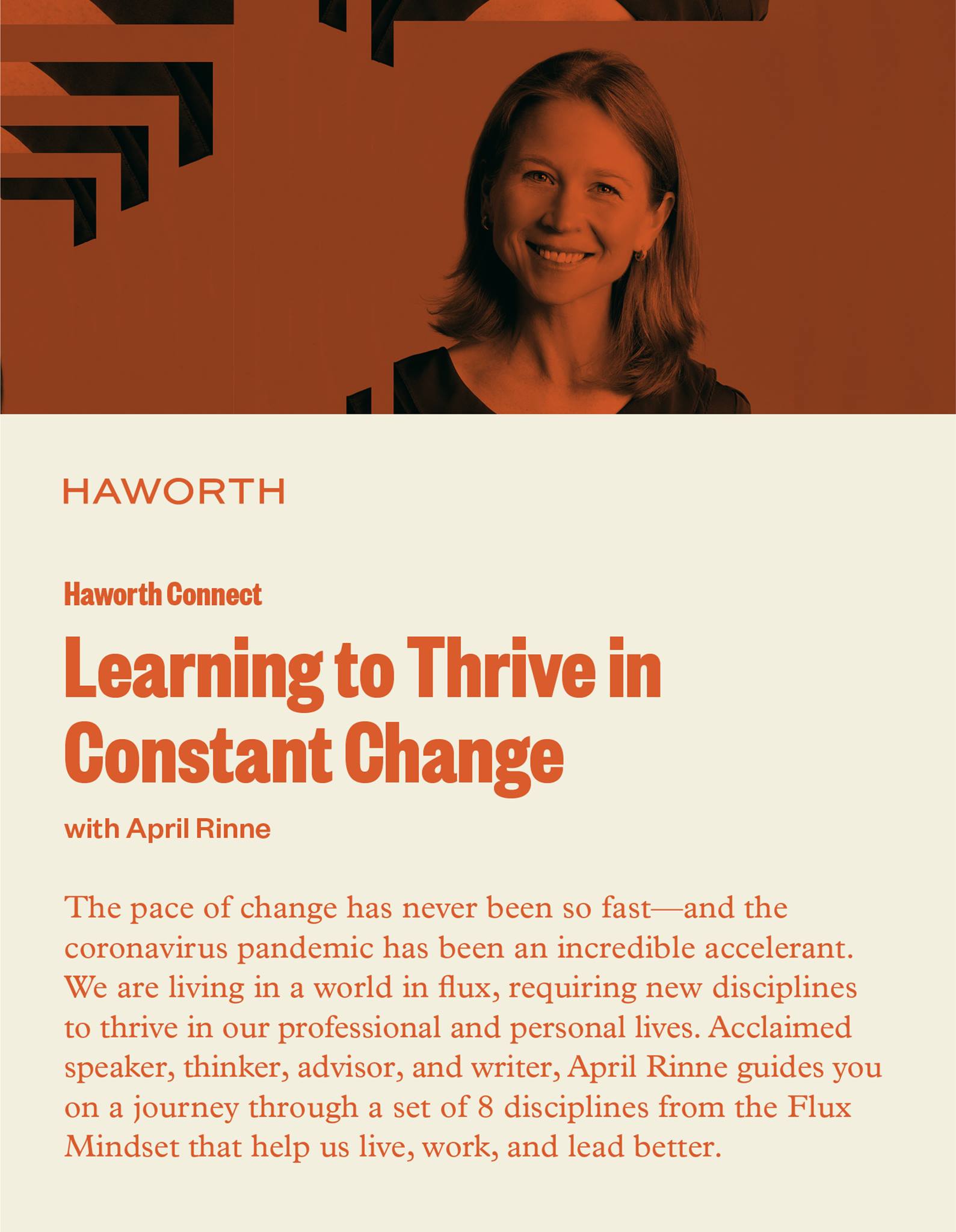 HAWORTH

Haworth Connect

Learning to Thrive in Constant Change

with April Rinne

The pace of change has never been so fast—and the coronavirus pandemic has been an incredible accelerant. We are living in a world in flux, requiring new disciplines to thrive in our professional and personal lives. Acclaimed speaker, thinker, advisor, and writer, April Rinne guides you on a journey through a set of 8 disciplines from the Flux Mindset that help us live, work, and lead better.